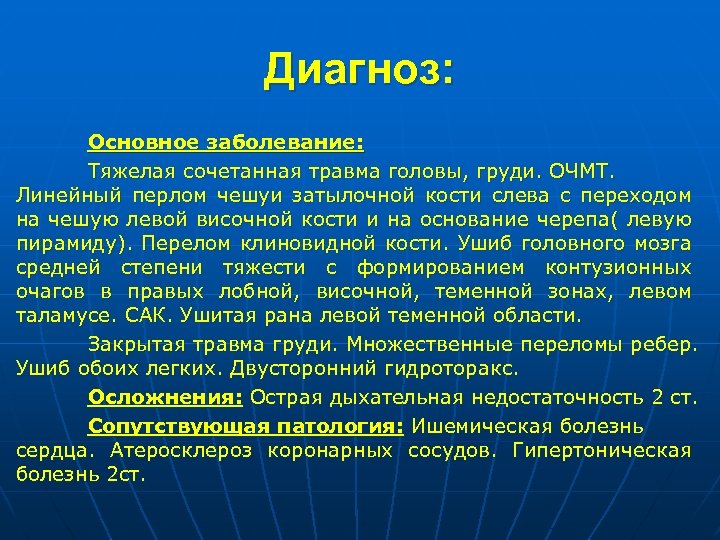 Диагноз:

Основное заболевание:

Тяжелая сочетанная травма головы, груди. ОЧМТ. Линейный перлом чешуи затылочной кости слева с переходом на чешую левой височной кости и на основание черепа( левую пирамиду). Перелом клиновидной кости. Ушиб головного мозга средней степени тяжести с формированием контузионных очагов в правых лобной, височной, теменной зонах, левом таламусе. САК. Ушитая рана левой теменной области.

Закрытая травма груди. Множественные переломы ребер. Ушиб обоих легких. Двусторонний гидроторакс.

Осложнения: Острая дыхательная недостаточность 2 ст.

Сопутствующая патология: Ишемическая болезнь сердца. Атеросклероз коронарных сосудов. Гипертоническая болезнь 2ст.